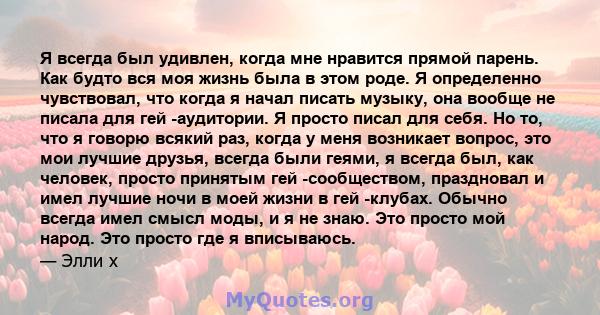 Я всегда был удивлен, когда мне нравится прямой парень. Как будто вся моя жизнь была в этом роде. Я определенно чувствовал, что когда я начал писать музыку, она вообще не писала для гей -аудитории. Я просто писал для себя. Но то, что я говорю всякий раз, когда у меня возникает вопрос, это мои лучшие друзья, всегда были геями, я всегда был, как человек, просто принятым гей -сообществом, праздновал и имел лучшие ночи в моей жизни в гей -клубах. Обычно всегда имел смысл моды, и я не знаю. Это просто мой народ. Это просто где я вписываюсь.
— Элли х

MyQuotes.org